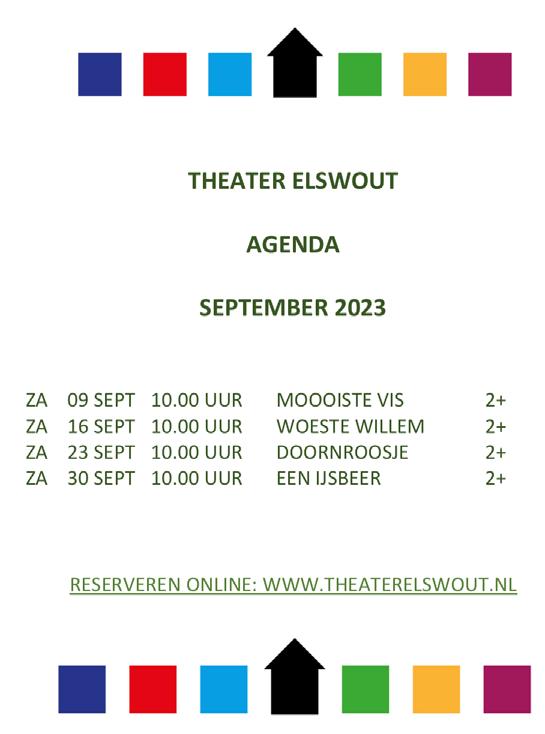 THEATER ELSWOUT

AGENDA

SEPTEMBER 2023

ZA 09 SEPT 10.00 UUR MOOOISTE VIS 2+
ZA 16 SEPT 10.00 UUR WOESTE WILLEM 2+
ZA 23 SEPT 10.00 UUR DOORNROOSJE 2+
ZA 30 SEPT 10.00 UUR EEN IJSBEER 2+

RESERVEREN ONLINE: WWW.THEATERELSWOUT.NL